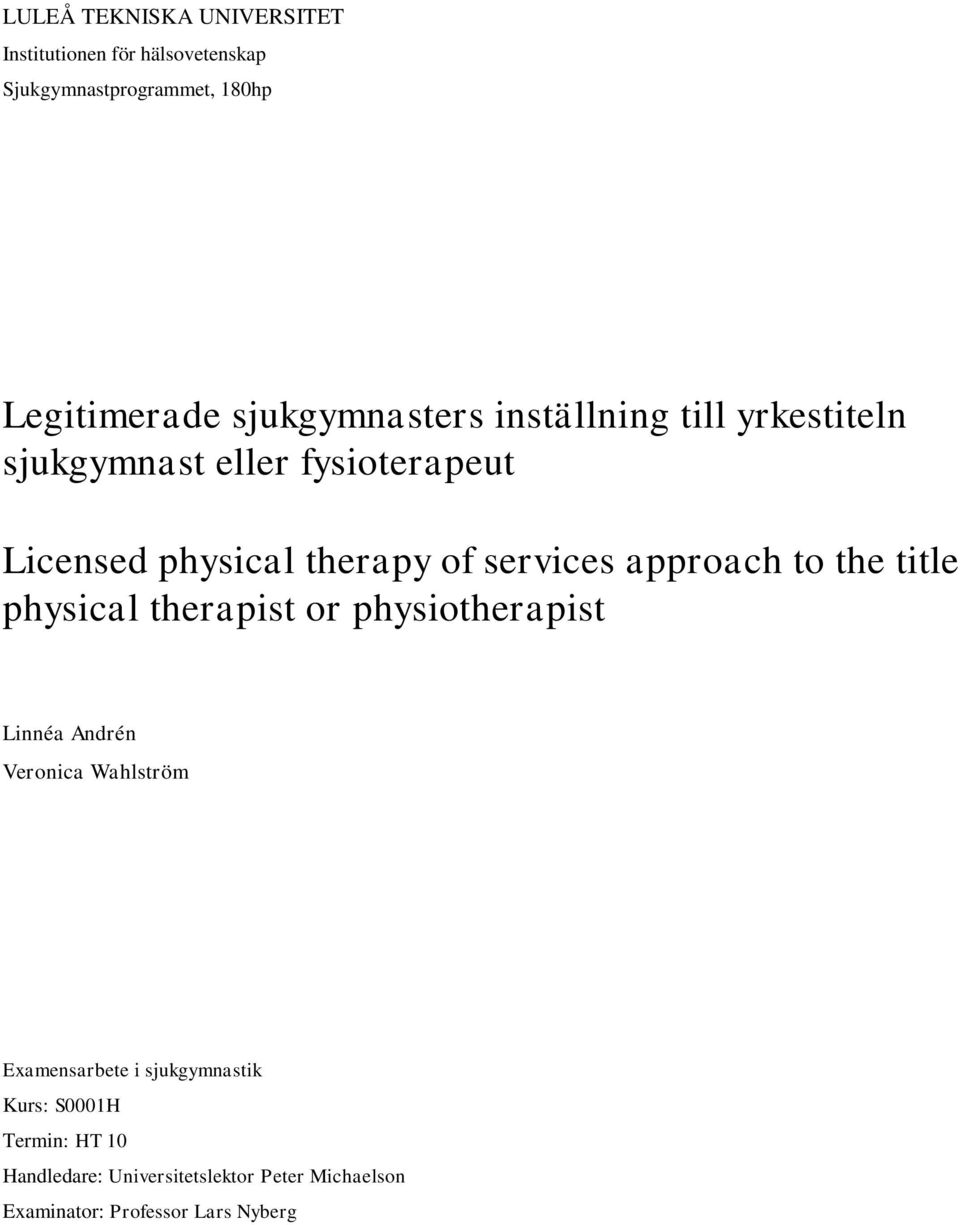 LULEÅ TEKNISKA UNIVERSITET
Institutionen för hälsovetenskap
Sjukgymnastprogrammet, 180hp

Legitimerade sjukgymnasters inställning till yrkestiteln sjukgymnast eller fysioterapeut

Licensed physical therapy of services approach to the title physical therapist or physiotherapist

Linnéa Andrén
Veronica Wahlström

Examensarbete i sjukgymnastik
Kurs: S0001H
Termin: HT 10
Handledare: Universitetslektor Peter Michaelson
Examinator: Professor Lars Nyberg